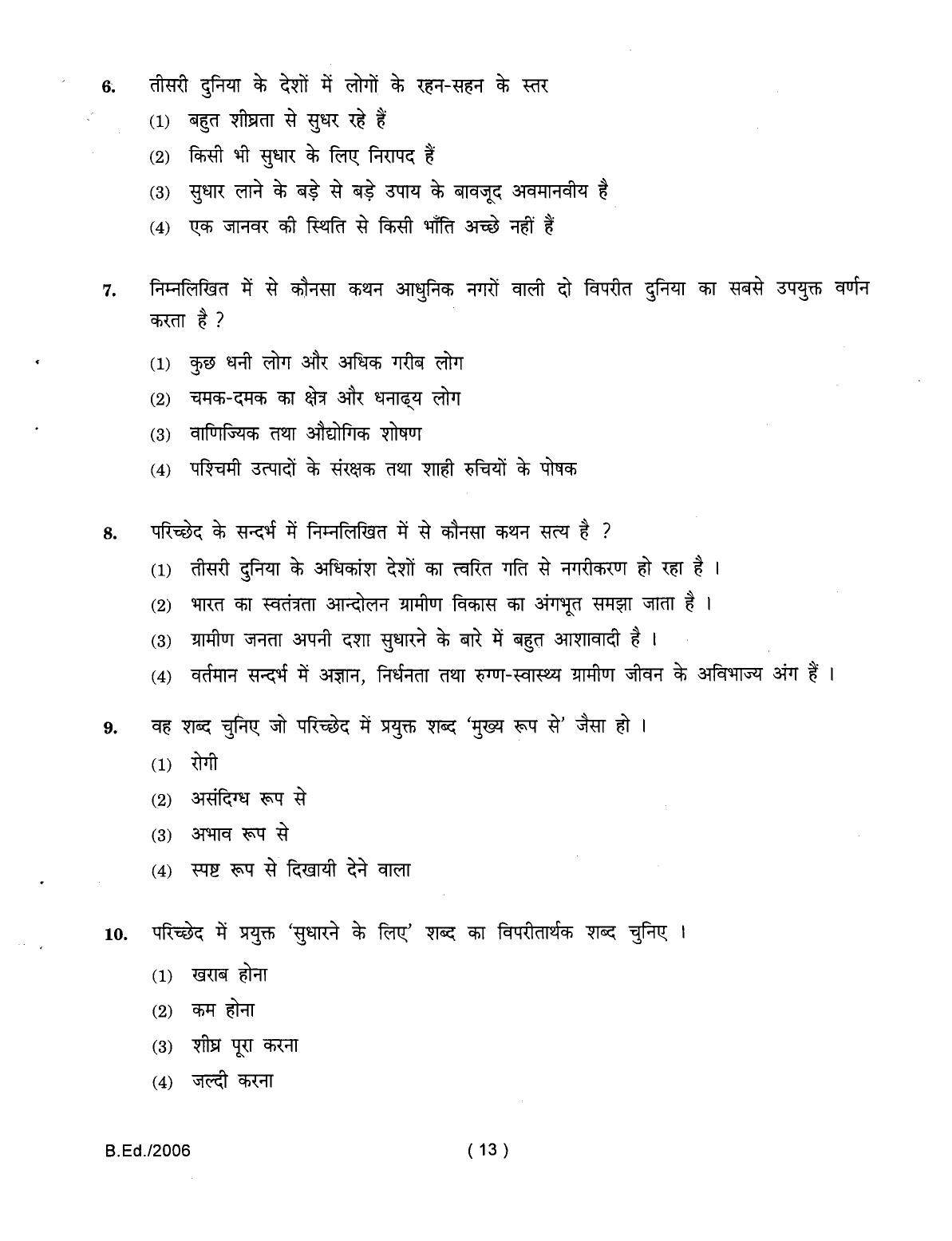 6. तीसरी दुनिया के देशों में लोगों के रहन-सहन के स्तर

(1) बहुत शीघ्रता से सुधर रहे हैं

(2) किसी भी सुधार के लिए निरापद हैं

(3) सुधार लाने के बड़े से बड़े उपाय के बावजूद अवमानवीय है

(4) एक जानवर की स्थिति से किसी भाँति अच्छे नहीं हैं

7. निम्नलिखित में से कौनसा कथन आधुनिक नगरों वाली दो विपरीत दुनिया का सबसे उपयुक्त वर्णन करता है ?

(1) कुछ धनी लोग और अधिक गरीब लोग

(2) चमक-दमक का क्षेत्र और धनाढ्य लोग

(3) वाणिज्यिक तथा औद्योगिक शोषण

(4) पश्चिमी उत्पादों के संरक्षक तथा शाही रुचियों के पोषक

8. परिच्छेद के सन्दर्भ में निम्नलिखित में से कौनसा कथन सत्य है ?

(1) तीसरी दुनिया के अधिकांश देशों का त्वरित गति से नगरीकरण हो रहा है ।

(2) भारत का स्वतंत्रता आन्दोलन ग्रामीण विकास का अंगभूत समझा जाता है ।

(3) ग्रामीण जनता अपनी दशा सुधारने के बारे में बहुत आशावादी है ।

(4) वर्तमान सन्दर्भ में अज्ञान, निर्धनता तथा रुग्ण-स्वास्थ्य ग्रामीण जीवन के अविभाज्य अंग हैं ।

9. वह शब्द चुनिए जो परिच्छेद में प्रयुक्त शब्द 'मुख्य रूप से' जैसा हो ।

(1) रोगी

(2) असंदिग्ध रूप से

(3) अभाव रूप से

(4) स्पष्ट रूप से दिखायी देने वाला

10. परिच्छेद में प्रयुक्त 'सुधारने के लिए' शब्द का विपरीतार्थक शब्द चुनिए ।

(1) खराब होना

(2) कम होना

(3) शीघ्र पूरा करना

(4) जल्दी करना

B.Ed./2006

( 13 )